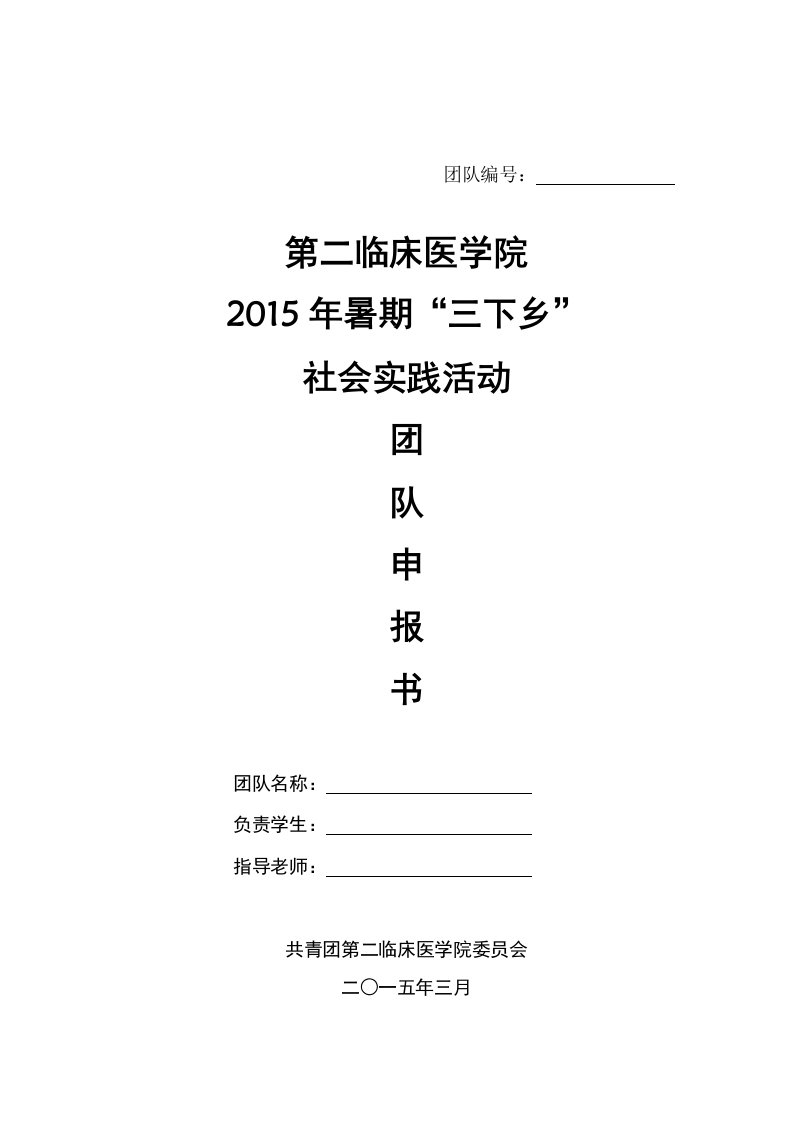 团队编号：

第二临床医学院
2015 年暑期“三下乡”
社会实践活动
团
队
申
报
书

团队名称：
负责学生：
指导老师：

共青团第二临床医学院委员会
二〇一五年三月